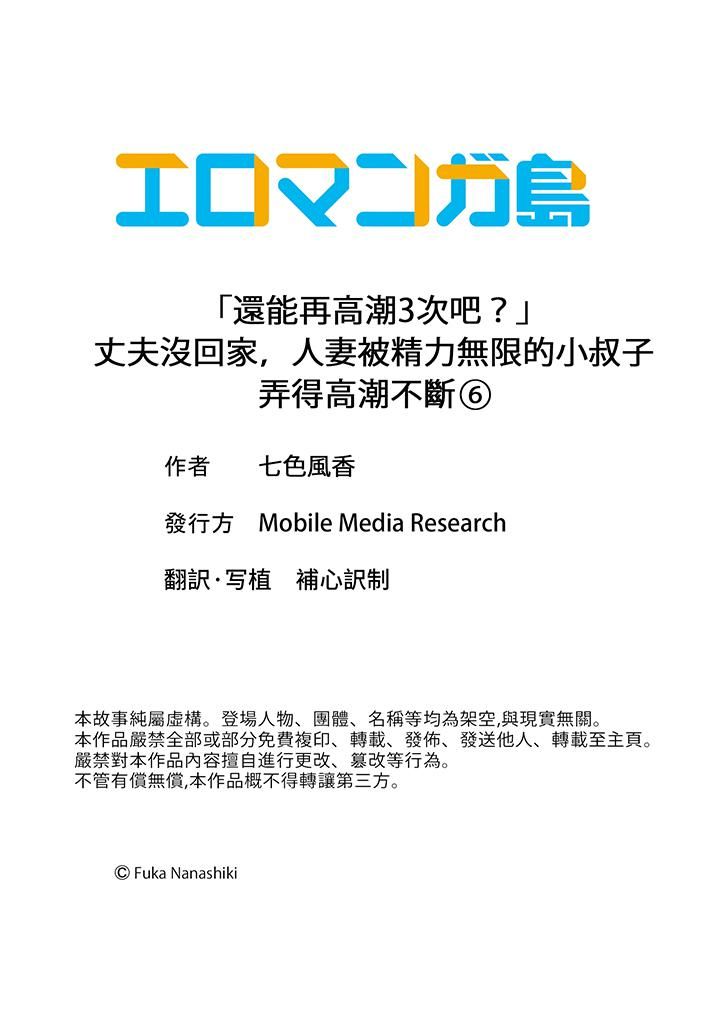 エロマンガ島

「還能再高潮3次吧？」
丈夫沒回家，人妻被精力無限的小叔子弄得高潮不斷⑥

作者　七色風香

發行方　Mobile Media Research

翻訳·写植　補心訳制

本故事純屬虛構。登場人物、團體、名稱等均為架空,與現實無關。
本作品嚴禁全部或部分免費複印、轉載、發佈、發送他人、轉載至主頁。
嚴禁對本作品內容擅自進行更改、篡改等行為。
不管有償無償,本作品概不得轉讓第三方。

© Fuka Nanashiki